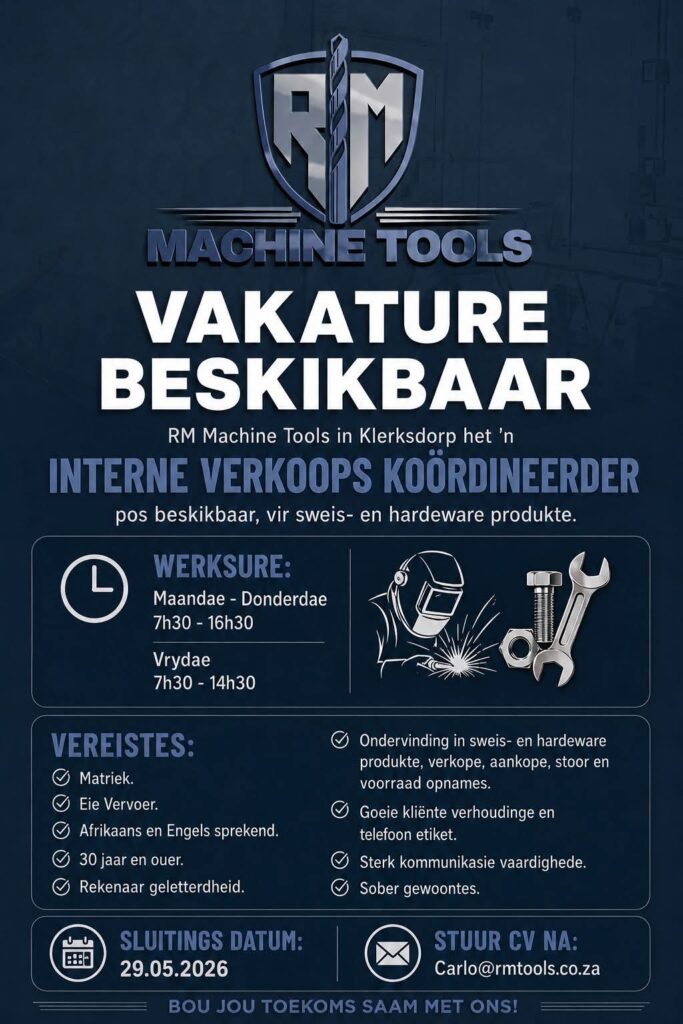 RM
MACHINE TOOLS

VAKATURE BESKIKBAAR

RM Machine Tools in Klerksdorp het 'n

INTERNE VERKOOPS KOÖRDINEERDER

pos beskikbaar, vir sweis- en hardeware produkte.

WERKSURE:
Maandae - Donderdae
7h30 - 16h30

Vrydae
7h30 - 14h30

VEREISTES:
Matriek.
Eie Vervoer.
Afrikaans en Engels sprekend.
30 jaar en ouer.
Rekenaar geletterdheid.
Ondervinding in sweis- en hardeware produkte, verkope, aankope, stoor en voorraad opnames.
Goeie kliënte verhoudinge en telefoon etiket.
Sterk kommunikasie vaardighede.
Sober gewoontes.

SLUITINGS DATUM:
29.05.2026

STUUR CV NA:
Carlo@rmtools.co.za

BOU JOU TOEKOMS SAAM MET ONS!